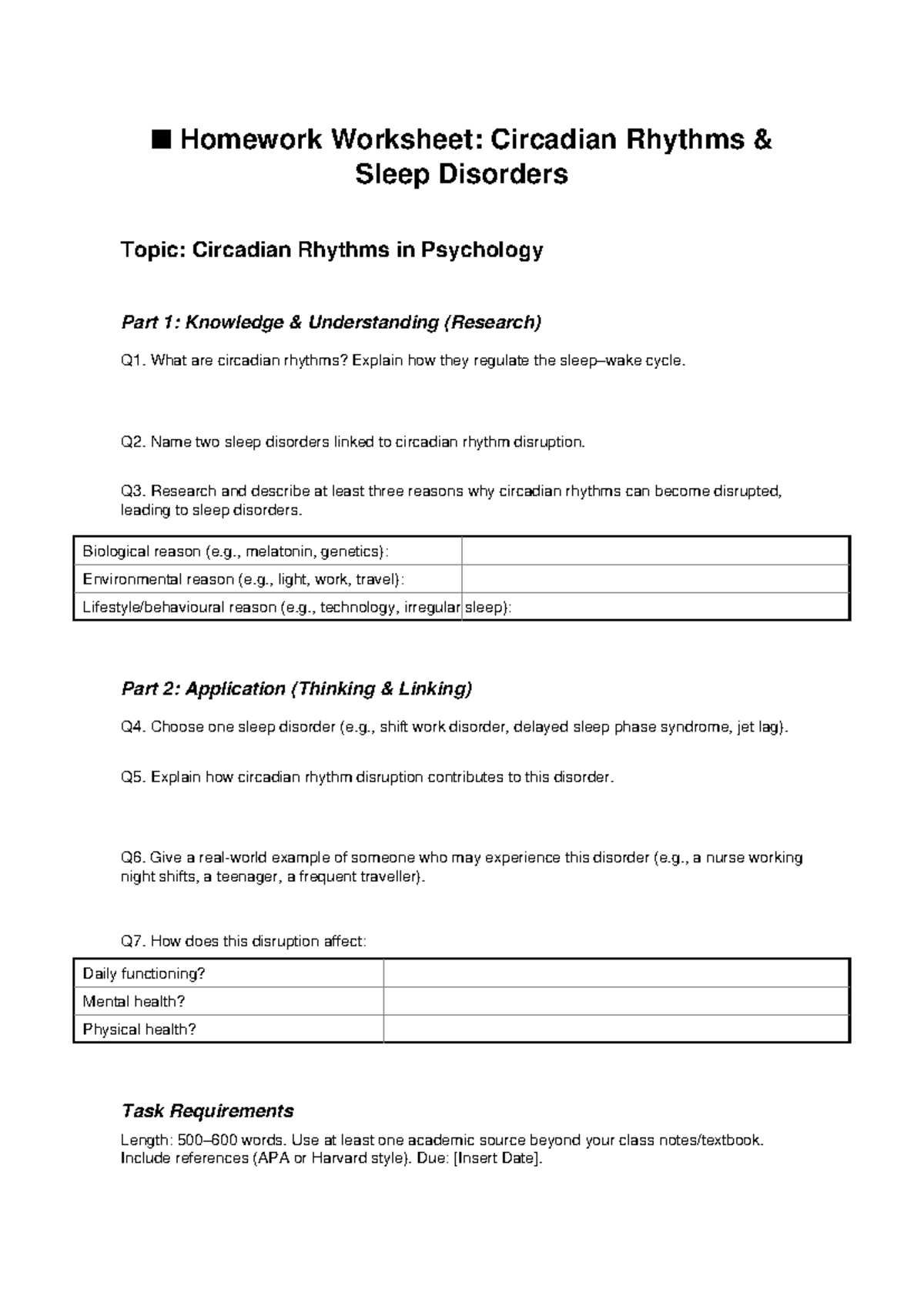 ■ Homework Worksheet: Circadian Rhythms & Sleep Disorders

Topic: Circadian Rhythms in Psychology

Part 1: Knowledge & Understanding (Research)

Q1. What are circadian rhythms? Explain how they regulate the sleep–wake cycle.

Q2. Name two sleep disorders linked to circadian rhythm disruption.

Q3. Research and describe at least three reasons why circadian rhythms can become disrupted, leading to sleep disorders.

| Biological reason (e.g., melatonin, genetics): | |
|---|---|
| Environmental reason (e.g., light, work, travel): | |
| Lifestyle/behavioural reason (e.g., technology, irregular sleep): | |

Part 2: Application (Thinking & Linking)

Q4. Choose one sleep disorder (e.g., shift work disorder, delayed sleep phase syndrome, jet lag).

Q5. Explain how circadian rhythm disruption contributes to this disorder.

Q6. Give a real-world example of someone who may experience this disorder (e.g., a nurse working night shifts, a teenager, a frequent traveller).

Q7. How does this disruption affect:

| Daily functioning? | |
|---|---|
| Mental health? | |
| Physical health? | |

Task Requirements

Length: 500–600 words. Use at least one academic source beyond your class notes/textbook. Include references (APA or Harvard style). Due: [Insert Date].